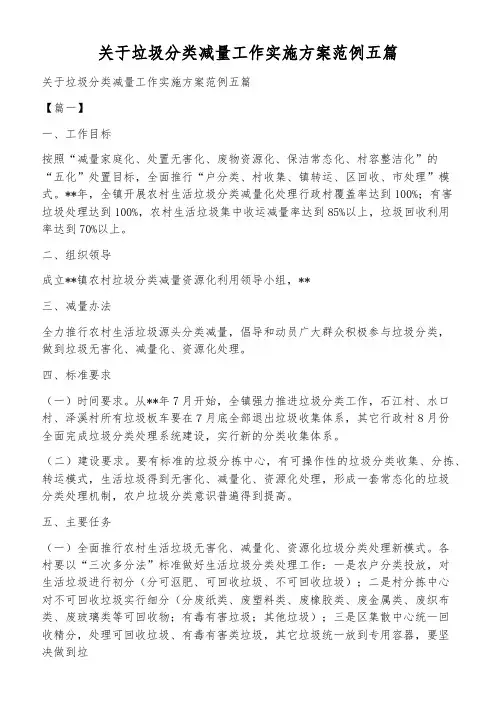 关于垃圾分类减量工作实施方案范例五篇

关于垃圾分类减量工作实施方案范例五篇

【篇一】

一、工作目标

按照“减量家庭化、处置无害化、废物资源化、保洁常态化、村容整洁化”的“五化”处置目标，全面推行“户分类、村收集、镇转运、区回收、市处理”模式。**年，全镇开展农村生活垃圾分类减量化处理行政村覆盖率达到100%；有害垃圾处理达到100%，农村生活垃圾集中收运减量率达到85%以上，垃圾回收利用率达到70%以上。

二、组织领导

成立**镇农村垃圾分类减量资源化利用领导小组，**

三、减量办法

全力推行农村生活垃圾源头分类减量，倡导和动员广大群众积极参与垃圾分类，做到垃圾无害化、减量化、资源化处理。

四、标准要求

（一）时间要求。从**年7月开始，全镇强力推进垃圾分类工作，石江村、水口村、泽溪村所有垃圾板车要在7月底全部退出垃圾收集体系，其它行政村8月份全面完成垃圾分类处理系统建设，实行新的分类收集体系。

（二）建设要求。要有标准的垃圾分拣中心，有可操作性的垃圾分类收集、分拣、转运模式，生活垃圾得到无害化、减量化、资源化处理，形成一套常态化的垃圾分类处理机制，农户垃圾分类意识普遍得到提高。

五、主要任务

（一）全面推行农村生活垃圾无害化、减量化、资源化垃圾分类处理新模式。各村要以“三次多分法”标准做好生活垃圾分类处理工作：一是农户分类投放，对生活垃圾进行初分（分可沤肥、可回收垃圾、不可回收垃圾）；二是村分拣中心对不可回收垃圾实行细分（分废纸类、废塑料类、废橡胶类、废金属类、废织布类、废玻璃类等可回收物；有毒有害垃圾；其他垃圾）；三是区集散中心统一回收精分，处理可回收垃圾、有毒有害类垃圾，其它垃圾统一放到专用容器，要坚决做到垃